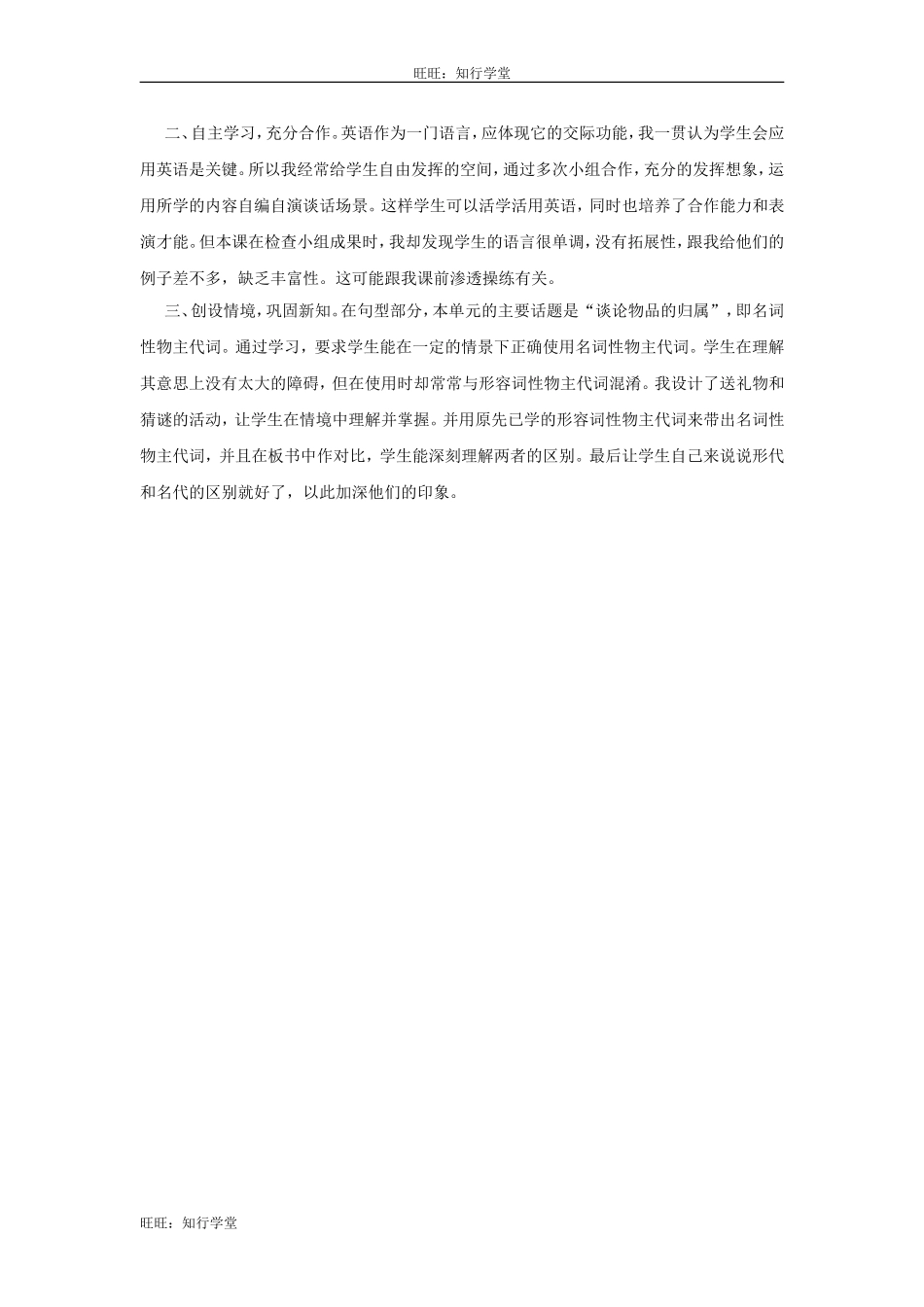 旺旺：知行学堂

二、自主学习，充分合作。英语作为一门语言，应体现它的交际功能，我一贯认为学生会应用英语是关键。所以我经常给学生自由发挥的空间，通过多次小组合作，充分的发挥想象，运用所学的内容自编自演谈话场景。这样学生可以活学活用英语，同时也培养了合作能力和表演才能。但本课在检查小组成果时，我却发现学生的语言很单调，没有拓展性，跟我给他们的例子差不多，缺乏丰富性。这可能跟我课前渗透操练有关。

三、创设情境，巩固新知。在句型部分，本单元的主要话题是“谈论物品的归属”，即名词性物主代词。通过学习，要求学生能在一定的情景下正确使用名词性物主代词。学生在理解其意思上没有太大的障碍，但在使用时却常常与形容词性物主代词混淆。我设计了送礼物和猜谜的活动，让学生在情境中理解并掌握。并用原先已学的形容词性物主代词来带出名词性物主代词，并且在板书中作对比，学生能深刻理解两者的区别。最后让学生自己来说说形代和名代的区别就好了，以此加深他们的印象。

旺旺：知行学堂